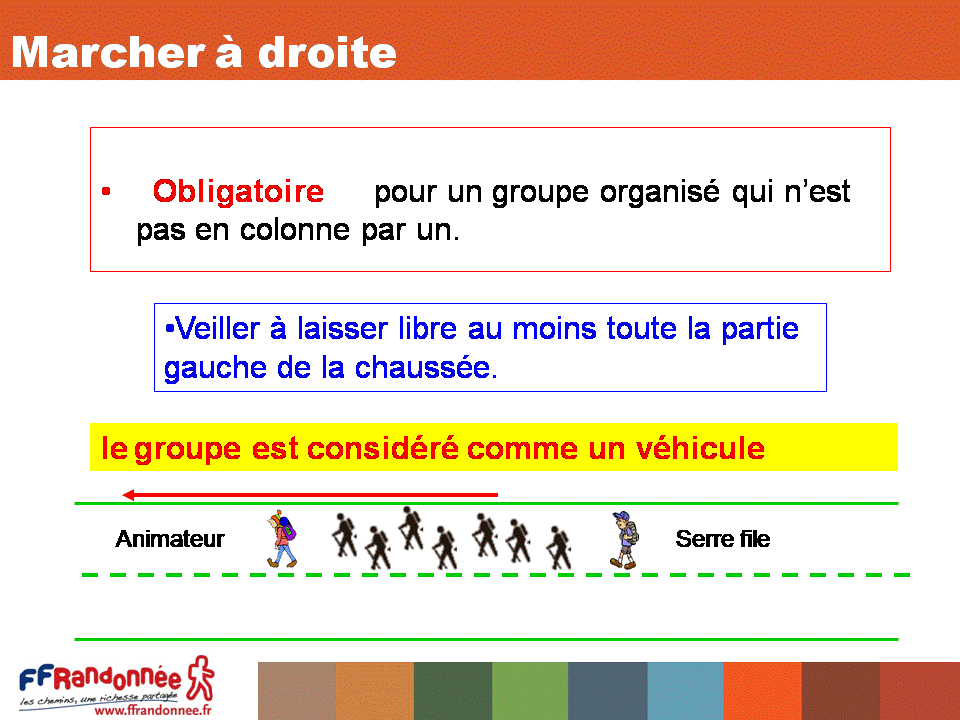 Marcher à droite

• Obligatoire pour un groupe organisé qui n'est pas en colonne par un.

•Veiller à laisser libre au moins toute la partie gauche de la chaussée.

le groupe est considéré comme un véhicule

Animateur

Serre file

FFRandonnée
les chemins, une richesse partagée
www.ffrandonnee.fr